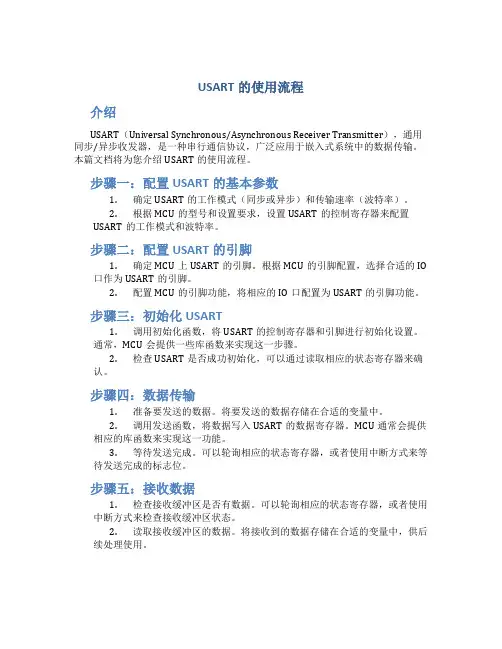 USART 的使用流程

介绍

USART（Universal Synchronous/Asynchronous Receiver Transmitter），通用同步/异步收发器，是一种串行通信协议，广泛应用于嵌入式系统中的数据传输。本篇文档将为您介绍 USART 的使用流程。

步骤一：配置 USART 的基本参数

1. 确定 USART 的工作模式（同步或异步）和传输速率（波特率）。

2. 根据 MCU 的型号和设置要求，设置 USART 的控制寄存器来配置 USART 的工作模式和波特率。

步骤二：配置 USART 的引脚

1. 确定 MCU 上 USART 的引脚。根据 MCU 的引脚配置，选择合适的 IO 口作为 USART 的引脚。

2. 配置 MCU 的引脚功能，将相应的 IO 口配置为 USART 的引脚功能。

步骤三：初始化 USART

1. 调用初始化函数，将 USART 的控制寄存器和引脚进行初始化设置。通常，MCU 会提供一些库函数来实现这一步骤。

2. 检查 USART 是否成功初始化，可以通过读取相应的状态寄存器来确认。

步骤四：数据传输

1. 准备要发送的数据。将要发送的数据存储在合适的变量中。

2. 调用发送函数，将数据写入 USART 的数据寄存器。MCU 通常会提供相应的库函数来实现这一功能。

3. 等待发送完成。可以轮询相应的状态寄存器，或者使用中断方式来等待发送完成的标志位。

步骤五：接收数据

1. 检查接收缓冲区是否有数据。可以轮询相应的状态寄存器，或者使用中断方式来检查接收缓冲区状态。

2. 读取接收缓冲区的数据。将接收到的数据存储在合适的变量中，供后续处理使用。